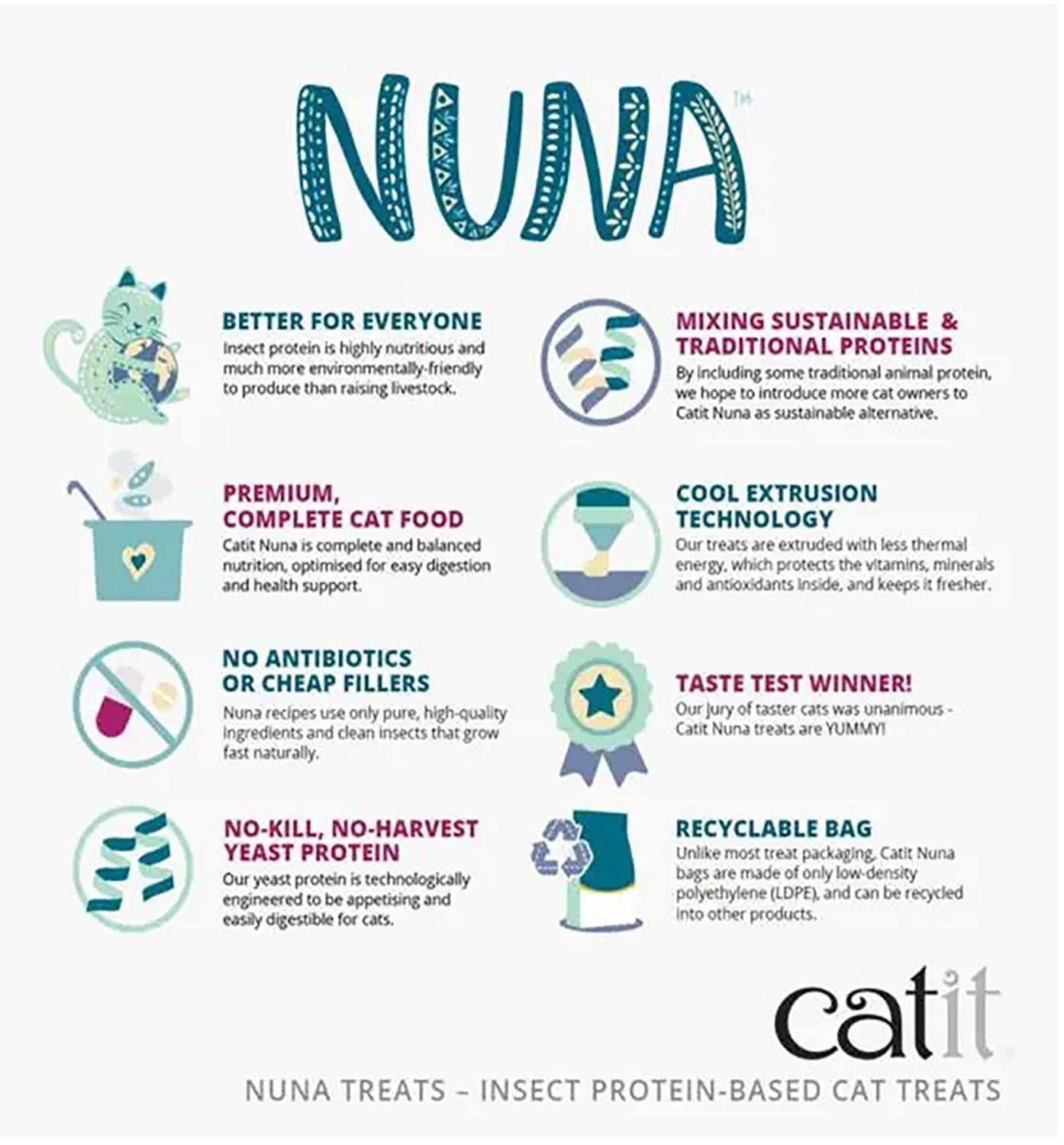 NUNA™

BETTER FOR EVERYONE
Insect protein is highly nutritious and much more environmentally-friendly to produce than raising livestock.

PREMIUM, COMPLETE CAT FOOD
Catit Nuna is complete and balanced nutrition, optimised for easy digestion and health support.

NO ANTIBIOTICS OR CHEAP FILLERS
Nuna recipes use only pure, high-quality ingredients and clean insects that grow fast naturally.

NO-KILL, NO-HARVEST YEAST PROTEIN
Our yeast protein is technologically engineered to be appetising and easily digestible for cats.

MIXING SUSTAINABLE & TRADITIONAL PROTEINS
By including some traditional animal protein, we hope to introduce more cat owners to Catit Nuna as sustainable alternative.

COOL EXTRUSION TECHNOLOGY
Our treats are extruded with less thermal energy, which protects the vitamins, minerals and antioxidants inside, and keeps it fresher.

TASTE TEST WINNER!
Our jury of taster cats was unanimous - Catit Nuna treats are YUMMY!

RECYCLABLE BAG
Unlike most treat packaging, Catit Nuna bags are made of only low-density polyethylene (LDPE), and can be recycled into other products.

catit

NUNA TREATS – INSECT PROTEIN-BASED CAT TREATS